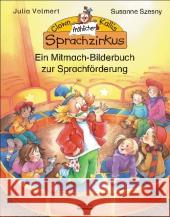 Julia Volmert

Susanne Szesny

Clown Kallis fröhlicher Sprachzirkus

Ein Mitmach-Bilderbuch zur Sprachförderung

Kraina Książek